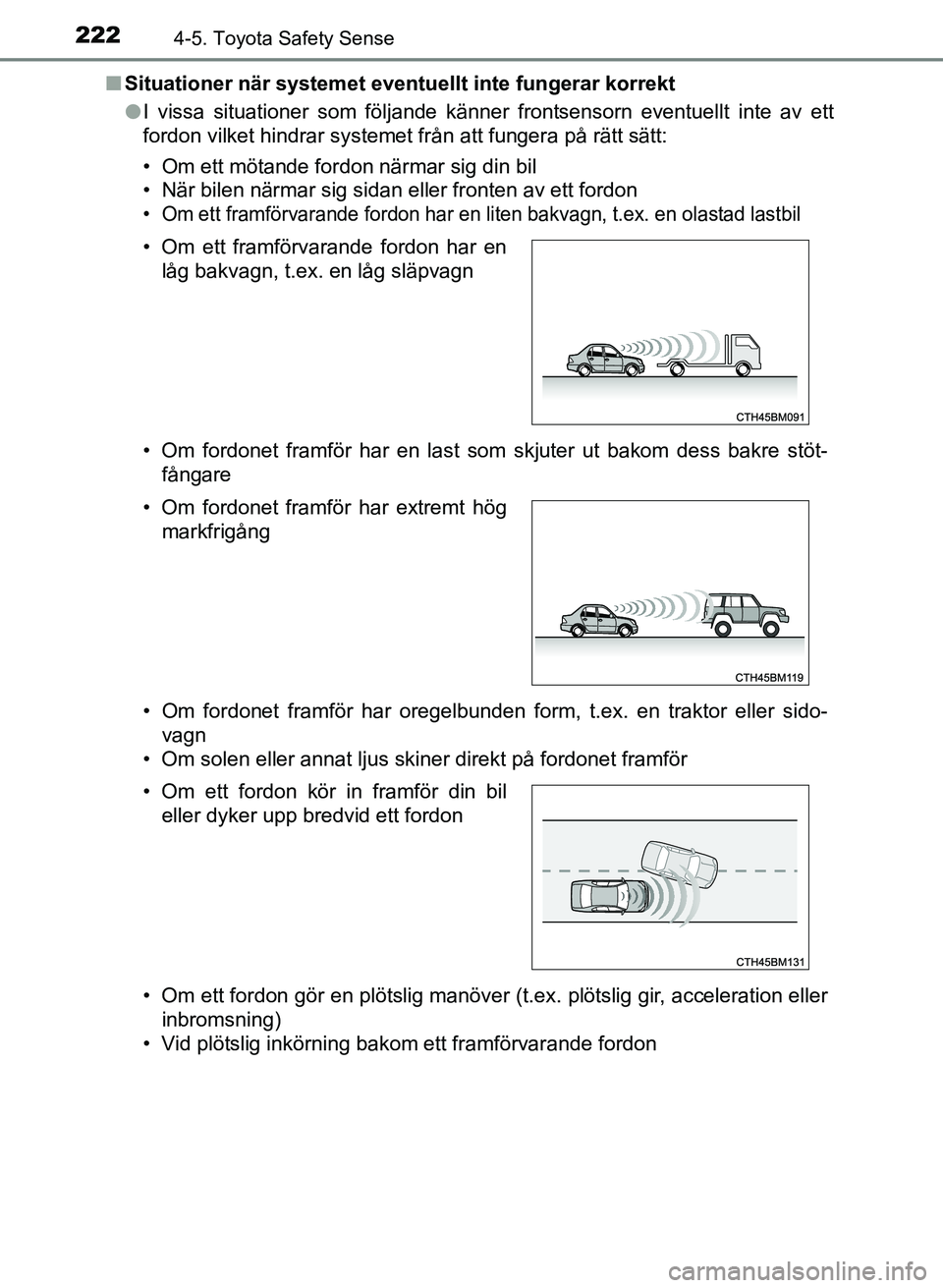 222 4-5. Toyota Safety Sense

■ Situationer när systemet eventuellt inte fungerar korrekt

● I vissa situationer som följande känner frontsensorn eventuellt inte av ett fordon vilket hindrar systemet från att fungera på rätt sätt:

• Om ett mötande fordon närmar sig din bil
• När bilen närmar sig sidan eller fronten av ett fordon
• Om ett framförvarande fordon har en liten bakvagn, t.ex. en olastad lastbil

• Om ett framförvarande fordon har en låg bakvagn, t.ex. en låg släpvagn

CTH45BM091

• Om fordonet framför har en last som skjuter ut bakom dess bakre stötfångare

• Om fordonet framför har extremt hög markfrigång

CTH45BM119

• Om fordonet framför har oregelbunden form, t.ex. en traktor eller sidovagn
• Om solen eller annat ljus skiner direkt på fordonet framför

• Om ett fordon kör in framför din bil eller dyker upp bredvid ett fordon

CTH45BM131

• Om ett fordon gör en plötslig manöver (t.ex. plötslig gir, acceleration eller inbromsning)
• Vid plötslig inkörning bakom ett framförvarande fordon

carmanualsonline.info